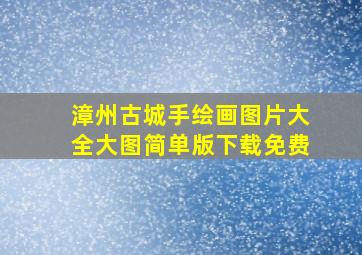 漳州古城手绘画图片大全大图简单版下载免费